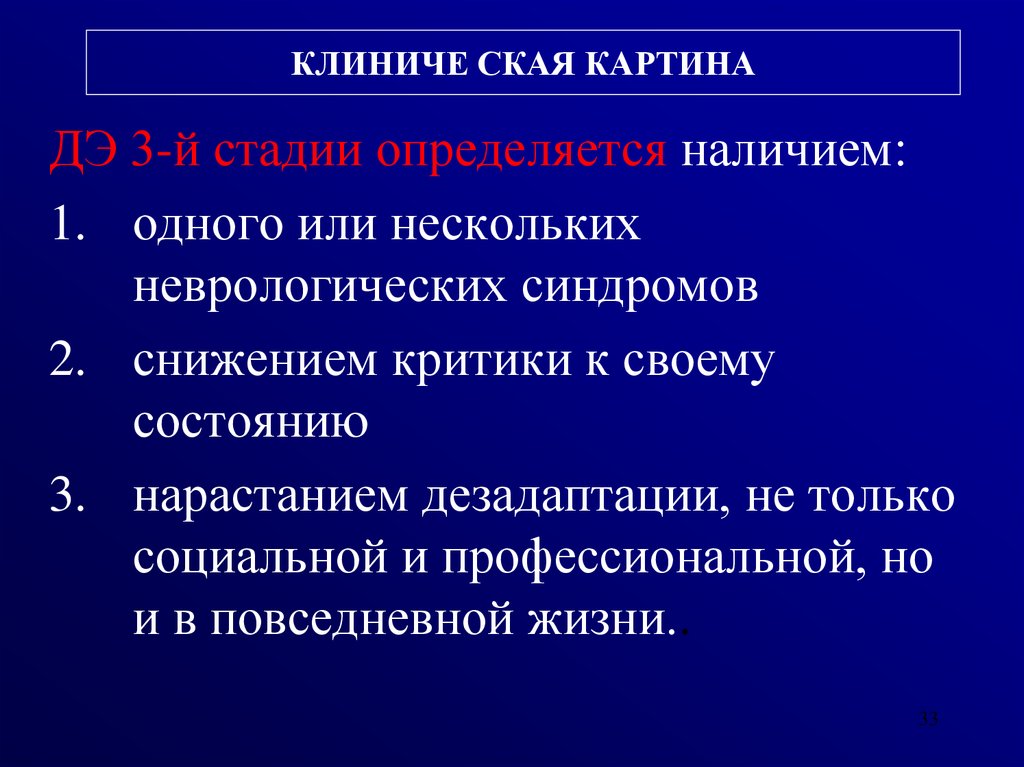 КЛИНИЧЕ СКАЯ КАРТИНА

ДЭ 3-й стадии определяется наличием:

1. одного или нескольких неврологических синдромов
2. снижением критики к своему состоянию
3. нарастанием дезадаптации, не только социальной и профессиональной, но и в повседневной жизни..

33